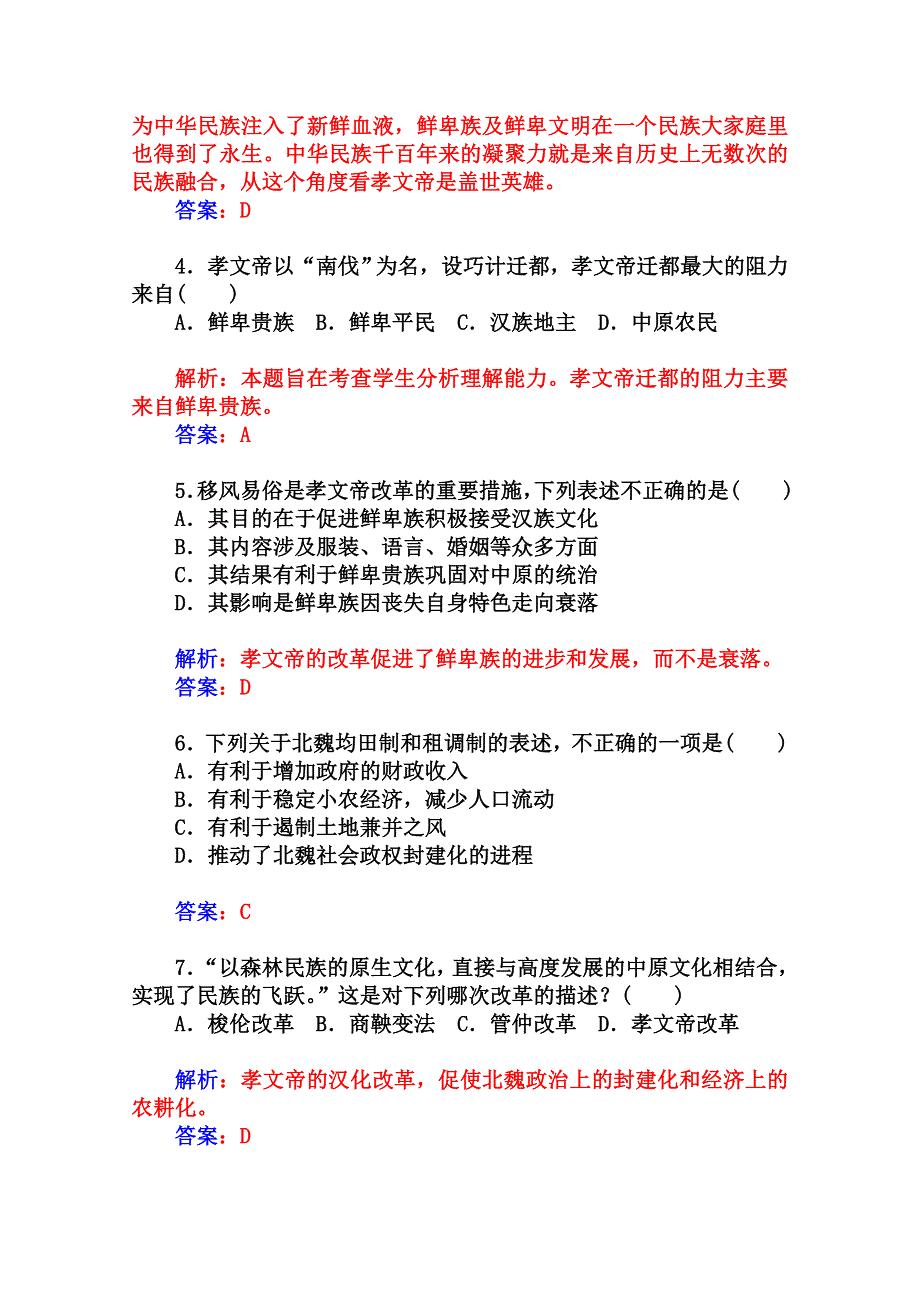 为中华民族注入了新鲜血液，鲜卑族及鲜卑文明在一个民族大家庭里也得到了永生。中华民族千百年来的凝聚力就是来自历史上无数次的民族融合，从这个角度看孝文帝是盖世英雄。
答案：D

4．孝文帝以“南伐”为名，设巧计迁都，孝文帝迁都最大的阻力来自(　　)
A．鲜卑贵族　B．鲜卑平民　C．汉族地主　D．中原农民

解析：本题旨在考查学生分析理解能力。孝文帝迁都的阻力主要来自鲜卑贵族。
答案：A

5．移风易俗是孝文帝改革的重要措施，下列表述不正确的是(　　)
A．其目的在于促进鲜卑族积极接受汉族文化
B．其内容涉及服装、语言、婚姻等众多方面
C．其结果有利于鲜卑贵族巩固对中原的统治
D．其影响是鲜卑族因丧失自身特色走向衰落

解析：孝文帝的改革促进了鲜卑族的进步和发展，而不是衰落。
答案：D

6．下列关于北魏均田制和租调制的表述，不正确的一项是(　　)
A．有利于增加政府的财政收入
B．有利于稳定小农经济，减少人口流动
C．有利于遏制土地兼并之风
D．推动了北魏社会政权封建化的进程

答案：C

7．“以森林民族的原生文化，直接与高度发展的中原文化相结合，实现了民族的飞跃。”这是对下列哪次改革的描述？(　　)
A．梭伦改革　B．商鞅变法　C．管仲改革　D．孝文帝改革

解析：孝文帝的汉化改革，促使北魏政治上的封建化和经济上的农耕化。
答案：D